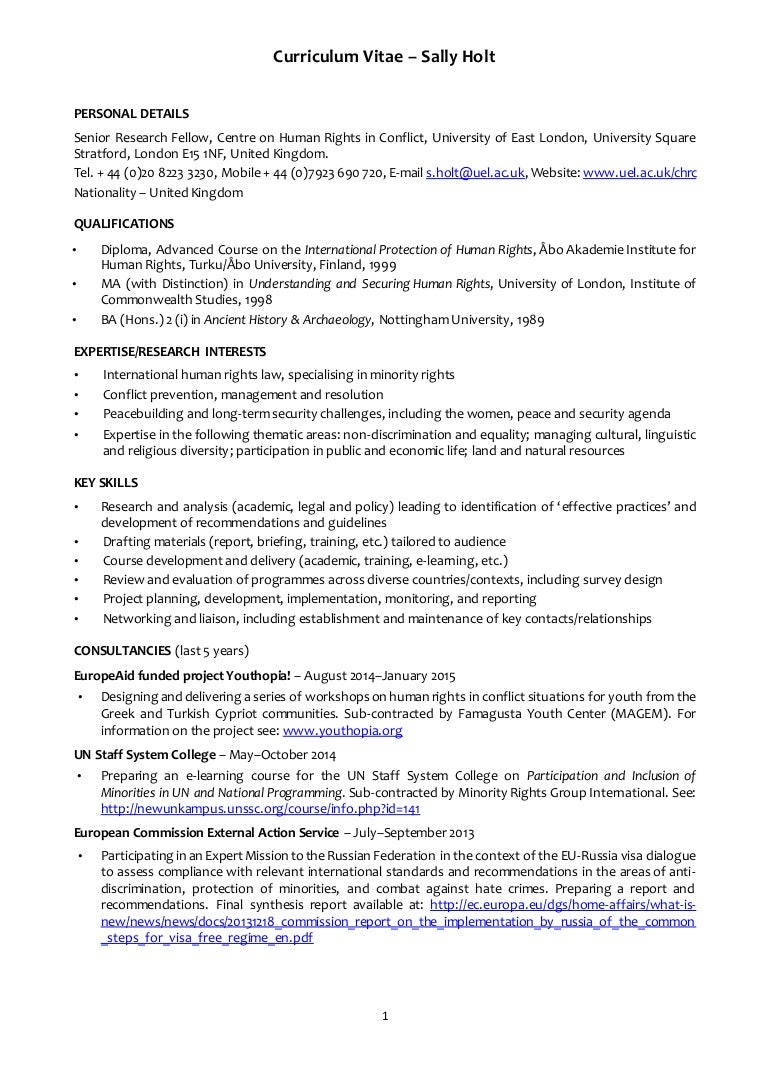 Curriculum Vitae – Sally Holt

PERSONAL DETAILS

Senior Research Fellow, Centre on Human Rights in Conflict, University of East London, University Square Stratford, London E15 1NF, United Kingdom.
Tel. + 44 (0)20 8223 3230, Mobile + 44 (0)7923 690 720, E-mail s.holt@uel.ac.uk, Website: www.uel.ac.uk/chrc
Nationality – United Kingdom

QUALIFICATIONS

• Diploma, Advanced Course on the International Protection of Human Rights, Åbo Akademie Institute for Human Rights, Turku/Åbo University, Finland, 1999
• MA (with Distinction) in Understanding and Securing Human Rights, University of London, Institute of Commonwealth Studies, 1998
• BA (Hons.) 2 (i) in Ancient History & Archaeology, Nottingham University, 1989

EXPERTISE/RESEARCH INTERESTS

• International human rights law, specialising in minority rights
• Conflict prevention, management and resolution
• Peacebuilding and long-term security challenges, including the women, peace and security agenda
• Expertise in the following thematic areas: non-discrimination and equality; managing cultural, linguistic and religious diversity; participation in public and economic life; land and natural resources

KEY SKILLS

• Research and analysis (academic, legal and policy) leading to identification of 'effective practices' and development of recommendations and guidelines
• Drafting materials (report, briefing, training, etc.) tailored to audience
• Course development and delivery (academic, training, e-learning, etc.)
• Review and evaluation of programmes across diverse countries/contexts, including survey design
• Project planning, development, implementation, monitoring, and reporting
• Networking and liaison, including establishment and maintenance of key contacts/relationships

CONSULTANCIES (last 5 years)

EuropeAid funded project Youthopia! – August 2014–January 2015
• Designing and delivering a series of workshops on human rights in conflict situations for youth from the Greek and Turkish Cypriot communities. Sub-contracted by Famagusta Youth Center (MAGEM). For information on the project see: www.youthopia.org

UN Staff System College – May–October 2014
• Preparing an e-learning course for the UN Staff System College on Participation and Inclusion of Minorities in UN and National Programming. Sub-contracted by Minority Rights Group International. See: http://newunkampus.unssc.org/course/info.php?id=141

European Commission External Action Service – July–September 2013
• Participating in an Expert Mission to the Russian Federation in the context of the EU-Russia visa dialogue to assess compliance with relevant international standards and recommendations in the areas of anti-discrimination, protection of minorities, and combat against hate crimes. Preparing a report and recommendations. Final synthesis report available at: http://ec.europa.eu/dgs/home-affairs/what-is-new/news/news/docs/20131218_commission_report_on_the_implementation_by_russia_of_the_common_steps_for_visa_free_regime_en.pdf

1